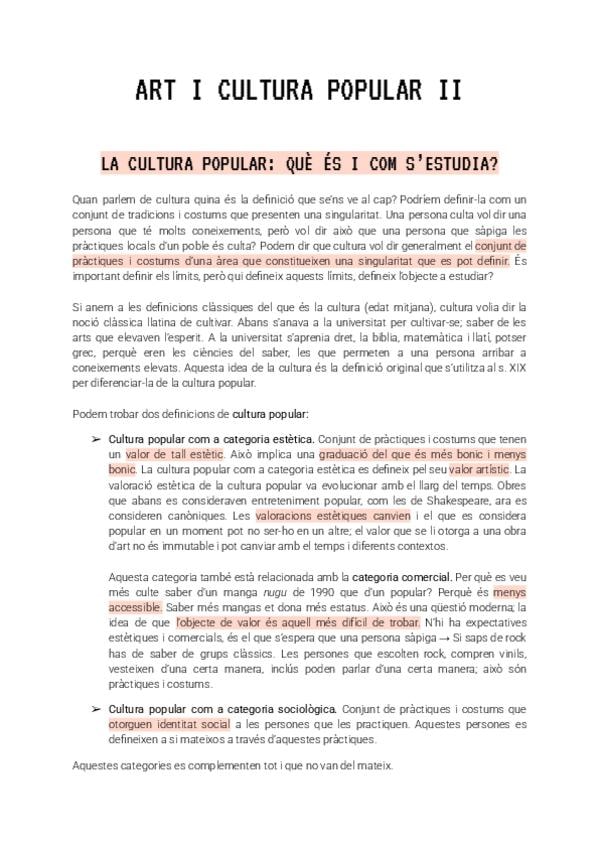 ART I CULTURA POPULAR II

LA CULTURA POPULAR: QUÈ ÉS I COM S'ESTUDIA?

Quan parlem de cultura quina és la definició que se'ns ve al cap? Podríem definir-la com un conjunt de tradicions i costums que presenten una singularitat. Una persona culta vol dir una persona que té molts coneixements, però vol dir això que una persona que sàpiga les pràctiques locals d'un poble és culta? Podem dir que cultura vol dir generalment el conjunt de pràctiques i costums d'una àrea que constitueixen una singularitat que es pot definir. És important definir els límits, però qui defineix aquests límits, defineix l'objecte a estudiar?

Si anem a les definicions clàssiques del que és la cultura (edat mitjana), cultura volia dir la noció clàssica llatina de cultivar. Abans s'anava a la universitat per cultivar-se; saber de les arts que elevaven l'esperit. A la universitat s'aprenia dret, la bíblia, matemàtica i llatí, potser grec, perquè eren les ciències del saber, les que permeten a una persona arribar a coneixements elevats. Aquesta idea de la cultura és la definició original que s'utilitza al s. XIX per diferenciar-la de la cultura popular.

Podem trobar dos definicions de cultura popular:

➢ Cultura popular com a categoria estètica. Conjunt de pràctiques i costums que tenen un valor de tall estètic. Això implica una graduació del que és més bonic i menys bonic. La cultura popular com a categoria estètica es defineix pel seu valor artístic. La valoració estètica de la cultura popular va evolucionar amb el llarg del temps. Obres que abans es consideraven entreteniment popular, com les de Shakespeare, ara es consideren canòniques. Les valoracions estètiques canvien i el que es considera popular en un moment pot no ser-ho en un altre; el valor que se li otorga a una obra d'art no és immutable i pot canviar amb el temps i diferents contextos.

Aquesta categoria també està relacionada amb la categoria comercial. Per què es veu més culte saber d'un manga nugu de 1990 que d'un popular? Perquè és menys accessible. Saber més mangas et dona més estatus. Això és una qüestió moderna; la idea de que l'objecte de valor és aquell més difícil de trobar. N'hi ha expectatives estètiques i comercials, és el que s'espera que una persona sàpiga → Si saps de rock has de saber de grups clàssics. Les persones que escolten rock, compren vinils, vesteixen d'una certa manera, inclús poden parlar d'una certa manera; això són pràctiques i costums.

➢ Cultura popular com a categoria sociològica. Conjunt de pràctiques i costums que otorguen identitat social a les persones que les practiquen. Aquestes persones es defineixen a si mateixos a través d'aquestes pràctiques.

Aquestes categories es complementen tot i que no van del mateix.